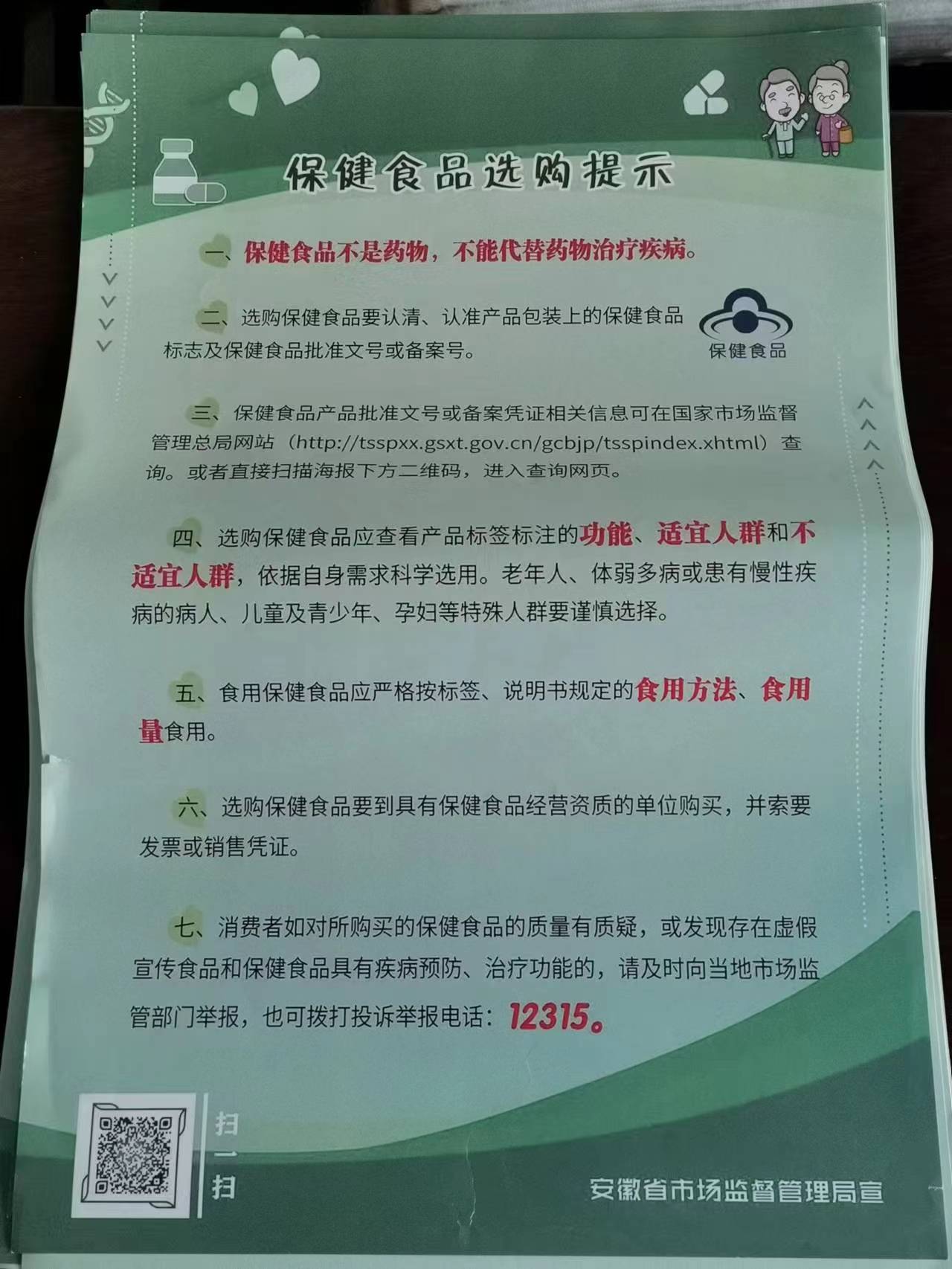 保健食品选购提示

一、保健食品不是药物，不能代替药物治疗疾病。

二、选购保健食品要认清、认准产品包装上的保健食品标志及保健食品批准文号或备案号。

保健食品

三、保健食品产品批准文号或备案凭证相关信息可在国家市场监督管理总局网站（http://tsspxx.gsxt.gov.cn/gcbjp/tsspindex.xhtml）查询。或者直接扫描海报下方二维码，进入查询网页。

四、选购保健食品应查看产品标签标注的功能、适宜人群和不适宜人群，依据自身需求科学选用。老年人、体弱多病或患有慢性疾病的病人、儿童及青少年、孕妇等特殊人群要谨慎选择。

五、食用保健食品应严格按标签、说明书规定的食用方法、食用量食用。

六、选购保健食品要到具有保健食品经营资质的单位购买，并索要发票或销售凭证。

七、消费者如对所购买的保健食品的质量有质疑，或发现存在虚假宣传食品和保健食品具有疾病预防、治疗功能的，请及时向当地市场监管部门举报，也可拨打投诉举报电话：12315。

扫一扫

安徽省市场监督管理局宣